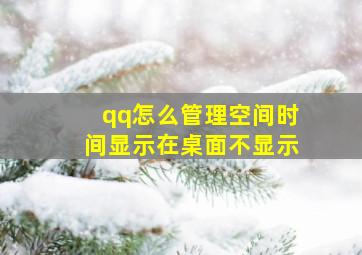 qq怎么管理空间时间显示在桌面不显示